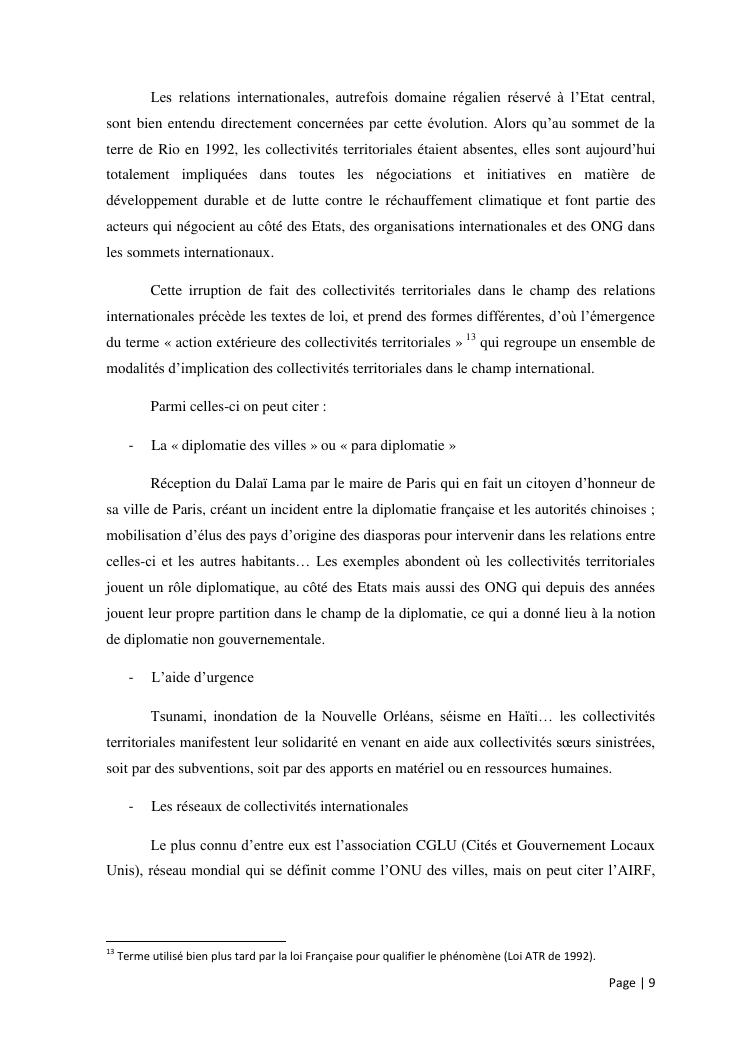 Les relations internationales, autrefois domaine régalien réservé à l'Etat central, sont bien entendu directement concernées par cette évolution. Alors qu'au sommet de la terre de Rio en 1992, les collectivités territoriales étaient absentes, elles sont aujourd'hui totalement impliquées dans toutes les négociations et initiatives en matière de développement durable et de lutte contre le réchauffement climatique et font partie des acteurs qui négocient au côté des Etats, des organisations internationales et des ONG dans les sommets internationaux.

Cette irruption de fait des collectivités territoriales dans le champ des relations internationales précède les textes de loi, et prend des formes différentes, d'où l'émergence du terme « action extérieure des collectivités territoriales » $^{13}$ qui regroupe un ensemble de modalités d'implication des collectivités territoriales dans le champ international.

Parmi celles-ci on peut citer :

- La « diplomatie des villes » ou « para diplomatie »

Réception du Dalaï Lama par le maire de Paris qui en fait un citoyen d'honneur de sa ville de Paris, créant un incident entre la diplomatie française et les autorités chinoises ; mobilisation d'élus des pays d'origine des diasporas pour intervenir dans les relations entre celles-ci et les autres habitants… Les exemples abondent où les collectivités territoriales jouent un rôle diplomatique, au côté des Etats mais aussi des ONG qui depuis des années jouent leur propre partition dans le champ de la diplomatie, ce qui a donné lieu à la notion de diplomatie non gouvernementale.

- L'aide d'urgence

Tsunami, inondation de la Nouvelle Orléans, séisme en Haïti… les collectivités territoriales manifestent leur solidarité en venant en aide aux collectivités sœurs sinistrées, soit par des subventions, soit par des apports en matériel ou en ressources humaines.

- Les réseaux de collectivités internationales

Le plus connu d'entre eux est l'association CGLU (Cités et Gouvernement Locaux Unis), réseau mondial qui se définit comme l'ONU des villes, mais on peut citer l'AIRF,

$^{13}$ Terme utilisé bien plus tard par la loi Française pour qualifier le phénomène (Loi ATR de 1992).

Page | 9